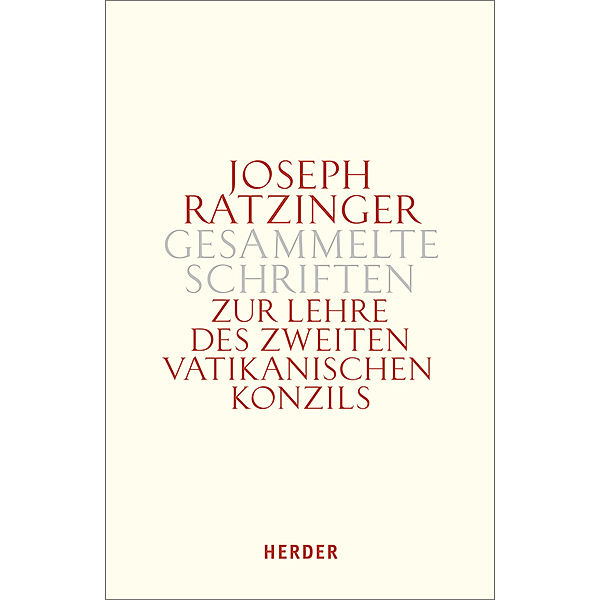 JOSEPH RATZINGER
GESAMMELTE SCHRIFTEN
ZUR LEHRE DES ZWEITEN VATIKANISCHEN KONZILS

HERDER